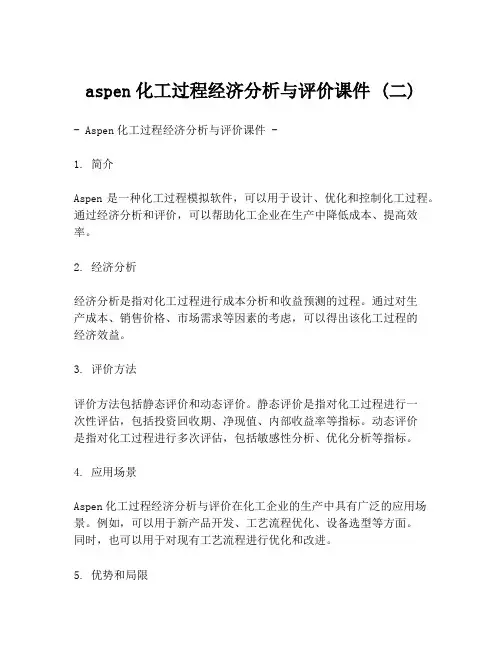 aspen 化工过程经济分析与评价课件 (二)

- Aspen 化工过程经济分析与评价课件 -

1. 简介

Aspen 是一种化工过程模拟软件，可以用于设计、优化和控制化工过程。通过经济分析和评价，可以帮助化工企业在生产中降低成本、提高效率。

2. 经济分析

经济分析是指对化工过程进行成本分析和收益预测的过程。通过对生产成本、销售价格、市场需求等因素的考虑，可以得出该化工过程的经济效益。

3. 评价方法

评价方法包括静态评价和动态评价。静态评价是指对化工过程进行一次性评估，包括投资回收期、净现值、内部收益率等指标。动态评价是指对化工过程进行多次评估，包括敏感性分析、优化分析等指标。

4. 应用场景

Aspen 化工过程经济分析与评价在化工企业的生产中具有广泛的应用场景。例如，可以用于新产品开发、工艺流程优化、设备选型等方面。同时，也可以用于对现有工艺流程进行优化和改进。

5. 优势和局限